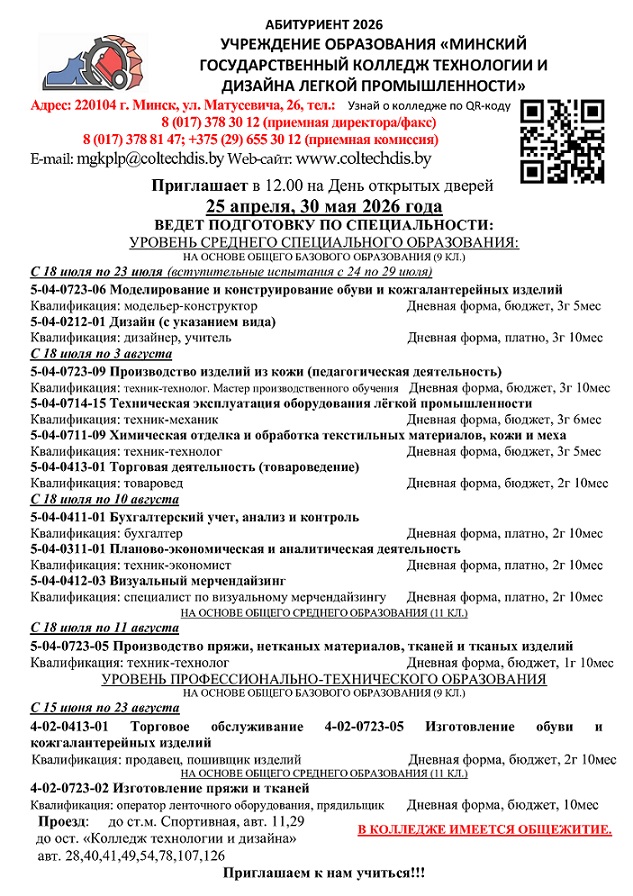 АБИТУРИЕНТ 2026
УЧРЕЖДЕНИЕ ОБРАЗОВАНИЯ «МИНСКИЙ ГОСУДАРСТВЕННЫЙ КОЛЛЕДЖ ТЕХНОЛОГИИ И ДИЗАЙНА ЛЕГКОЙ ПРОМЫШЛЕННОСТИ»

Адрес: 220104 г. Минск, ул. Матусевича, 26, тел.: Узнай о колледже по QR-коду
8 (017) 378 30 12 (приемная директора/факс)
8 (017) 378 81 47; +375 (29) 655 30 12 (приемная комиссия)
E-mail: mgkplp@coltechdis.by Web-сайт: www.coltechdis.by

Приглашает в 12.00 на День открытых дверей
25 апреля, 30 мая 2026 года
ВЕДЕТ ПОДГОТОВКУ ПО СПЕЦИАЛЬНОСТИ:
УРОВЕНЬ СРЕДНЕГО СПЕЦИАЛЬНОГО ОБРАЗОВАНИЯ:
НА ОСНОВЕ ОБЩЕГО БАЗОВОГО ОБРАЗОВАНИЯ (9 КЛ.)

С 18 июля по 23 июля (вступительные испытания с 24 по 29 июля)
5-04-0723-06 Моделирование и конструирование обуви и кожгалантерейных изделий
Квалификация: модельер-конструктор Дневная форма, бюджет, 3г 5мес
5-04-0212-01 Дизайн (с указанием вида)
Квалификация: дизайнер, учитель Дневная форма, платно, 3г 10мес

С 18 июля по 3 августа
5-04-0723-09 Производство изделий из кожи (педагогическая деятельность)
Квалификация: техник-технолог. Мастер производственного обучения Дневная форма, бюджет, 3г 10мес
5-04-0714-15 Техническая эксплуатация оборудования лёгкой промышленности
Квалификация: техник-механик Дневная форма, бюджет, 3г 6мес
5-04-0711-09 Химическая отделка и обработка текстильных материалов, кожи и меха
Квалификация: техник-технолог Дневная форма, бюджет, 3г 5мес
5-04-0413-01 Торговая деятельность (товароведение)
Квалификация: товаровед Дневная форма, бюджет, 2г 10мес

С 18 июля по 10 августа
5-04-0411-01 Бухгалтерский учет, анализ и контроль
Квалификация: бухгалтер Дневная форма, платно, 2г 10мес
5-04-0311-01 Планово-экономическая и аналитическая деятельность
Квалификация: техник-экономист Дневная форма, платно, 2г 10мес
5-04-0412-03 Визуальный мерчендайзинг
Квалификация: специалист по визуальному мерчендайзингу Дневная форма, платно, 2г 10мес
НА ОСНОВЕ ОБЩЕГО СРЕДНЕГО ОБРАЗОВАНИЯ (11 КЛ.)

С 18 июля по 11 августа
5-04-0723-05 Производство пряжи, нетканых материалов, тканей и тканых изделий
Квалификация: техник-технолог Дневная форма, бюджет, 1г 10мес
УРОВЕНЬ ПРОФЕССИОНАЛЬНО-ТЕХНИЧЕСКОГО ОБРАЗОВАНИЯ
НА ОСНОВЕ ОБЩЕГО БАЗОВОГО ОБРАЗОВАНИЯ (9 КЛ.)

С 15 июня по 23 августа
4-02-0413-01 Торговое обслуживание 4-02-0723-05 Изготовление обуви и кожгалантерейных изделий
Квалификация: продавец, пошивщик изделий Дневная форма, бюджет, 2г 10мес
НА ОСНОВЕ ОБЩЕГО СРЕДНЕГО ОБРАЗОВАНИЯ (11 КЛ.)
4-02-0723-02 Изготовление пряжи и тканей
Квалификация: оператор ленточного оборудования, прядильщик Дневная форма, бюджет, 10мес

Проезд: до ст.м. Спортивная, авт. 11,29
до ост. «Колледж технологии и дизайна»
авт. 28,40,41,49,54,78,107,126

В КОЛЛЕДЖЕ ИМЕЕТСЯ ОБЩЕЖИТИЕ.

Приглашаем к нам учиться!!!